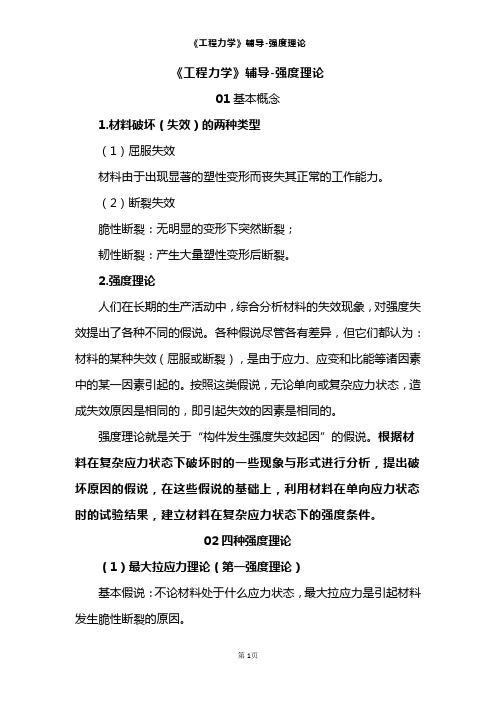 《工程力学》辅导-强度理论

《工程力学》辅导-强度理论

01 基本概念

1.材料破坏（失效）的两种类型

（1）屈服失效

材料由于出现显著的塑性变形而丧失其正常的工作能力。

（2）断裂失效

脆性断裂：无明显的变形下突然断裂；

韧性断裂：产生大量塑性变形后断裂。

2.强度理论

人们在长期的生产活动中，综合分析材料的失效现象，对强度失效提出了各种不同的假说。各种假说尽管各有差异，但它们都认为：材料的某种失效（屈服或断裂），是由于应力、应变和比能等诸因素中的某一因素引起的。按照这类假说，无论单向或复杂应力状态，造成失效原因是相同的，即引起失效的因素是相同的。

强度理论就是关于“构件发生强度失效起因”的假说。根据材料在复杂应力状态下破坏时的一些现象与形式进行分析，提出破坏原因的假说，在这些假说的基础上，利用材料在单向应力状态时的试验结果，建立材料在复杂应力状态下的强度条件。

02 四种强度理论

（1）最大拉应力理论（第一强度理论）

基本假说：不论材料处于什么应力状态，最大拉应力是引起材料发生脆性断裂的原因。

第 1页